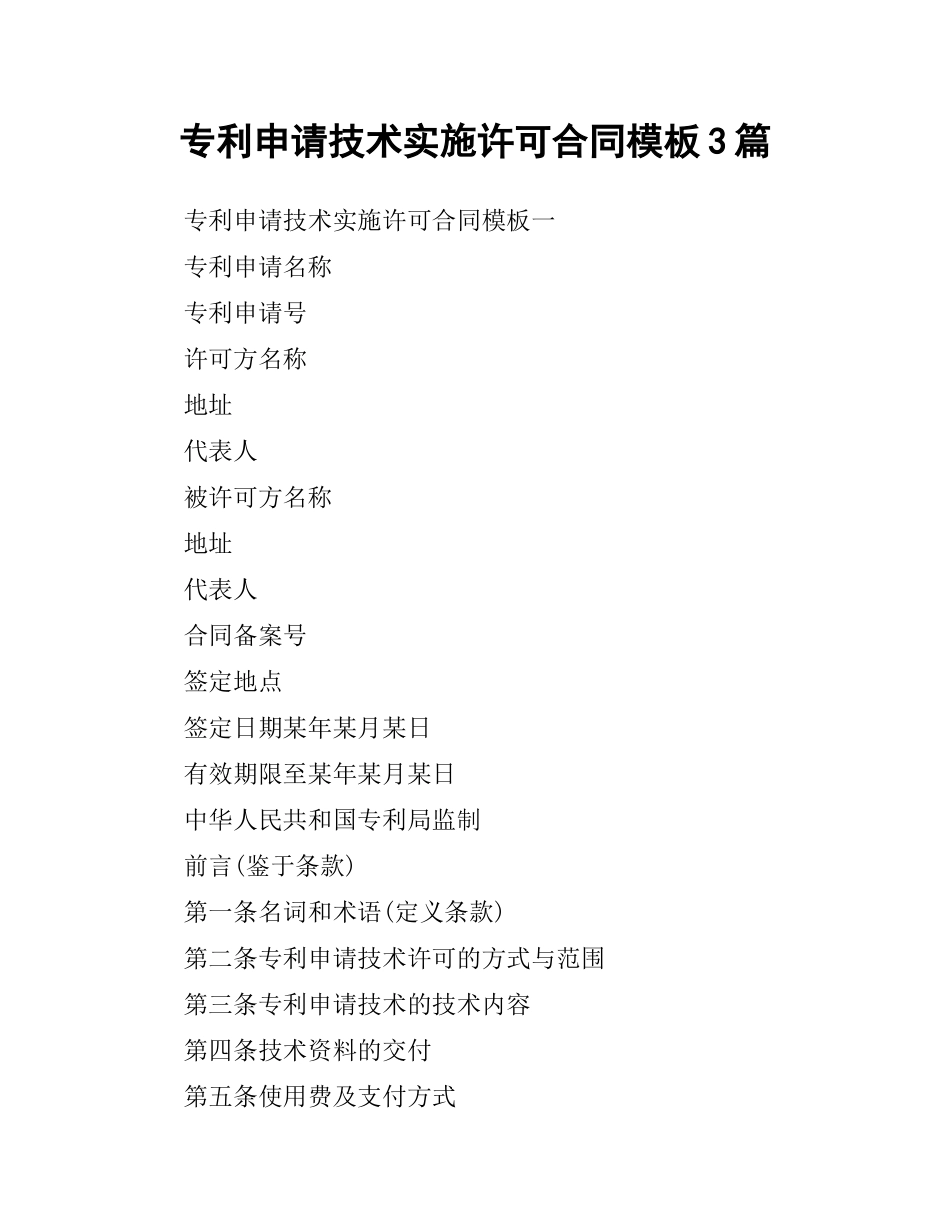 专利申请技术实施许可合同模板3篇

专利申请技术实施许可合同模板一

专利申请名称

专利申请号

许可方名称

地址

代表人

被许可方名称

地址

代表人

合同备案号

签定地点

签定日期某年某月某日

有效期限至某年某月某日

中华人民共和国专利局监制

前言(鉴于条款)

第一条名词和术语(定义条款)

第二条专利申请技术许可的方式与范围

第三条专利申请技术的技术内容

第四条技术资料的交付

第五条使用费及支付方式